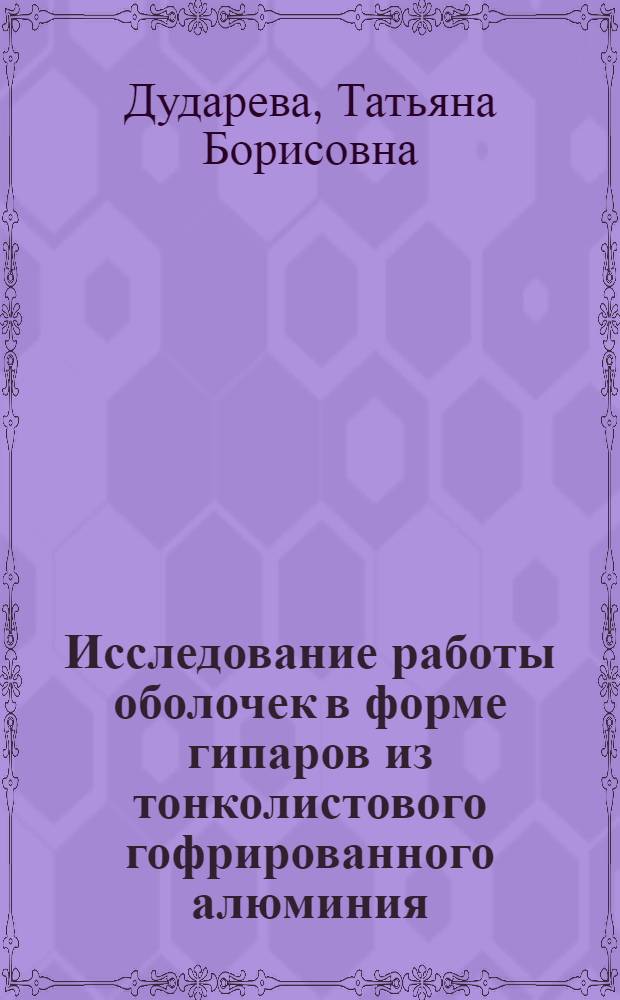 Дударева, Татьяна Борисовна

Исследование работы оболочек в форме гипаров из тонколистового гофрированного алюминия